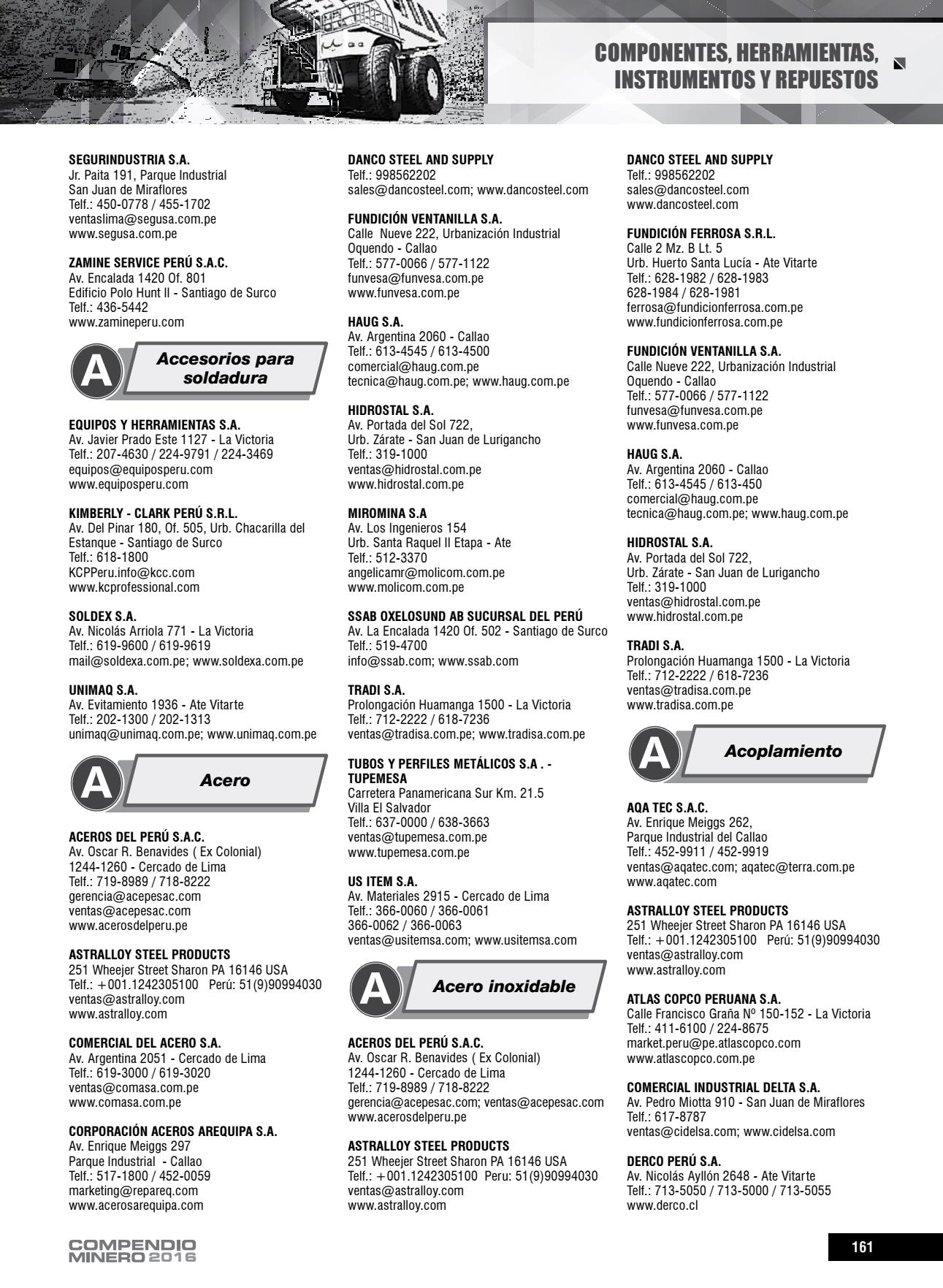 COMPONENTES, HERRAMIENTAS, INSTRUMENTOS Y REPUESTOS

SEGURINDUSTRIA S.A.
Jr. Paita 191, Parque Industrial
San Juan de Miraflores
Telf.: 450-0778 / 455-1702
ventaslima@segusa.com.pe
www.segusa.com.pe

ZAMINE SERVICE PERÚ S.A.C.
Av. Encalada 1420 Of. 801
Edificio Polo Hunt II - Santiago de Surco
Telf.: 436-5442
www.zamineperu.com

A Accesorios para soldadura

EQUIPOS Y HERRAMIENTAS S.A.
Av. Javier Prado Este 1127 - La Victoria
Telf.: 207-4630 / 224-9791 / 224-3469
equipos@equiposperu.com
www.equiposperu.com

KIMBERLY - CLARK PERÚ S.R.L.
Av. Del Pinar 180, Of. 505, Urb. Chacarilla del Estanque - Santiago de Surco
Telf.: 618-1800
KCPPeru.info@kcc.com
www.kcprofessional.com

SOLDEX S.A.
Av. Nicolás Arriola 771 - La Victoria
Telf.: 619-9600 / 619-9619
mail@soldexa.com.pe; www.soldexa.com.pe

UNIMAQ S.A.
Av. Evitamiento 1936 - Ate Vitarte
Telf.: 202-1300 / 202-1313
unimaq@unimaq.com.pe; www.unimaq.com.pe

A Acero

ACEROS DEL PERÚ S.A.C.
Av. Oscar R. Benavides ( Ex Colonial)
1244-1260 - Cercado de Lima
Telf.: 719-8989 / 718-8222
gerencia@acepesac.com
ventas@acepesac.com
www.acerosdelperu.pe

ASTRALLOY STEEL PRODUCTS
251 Wheejer Street Sharon PA 16146 USA
Telf.: +001.1242305100 Perú: 51(9)90994030
ventas@astralloy.com
www.astralloy.com

COMERCIAL DEL ACERO S.A.
Av. Argentina 2051 - Cercado de Lima
Telf.: 619-3000 / 619-3020
ventas@comasa.com.pe
www.comasa.com.pe

CORPORACIÓN ACEROS AREQUIPA S.A.
Av. Enrique Meiggs 297
Parque Industrial - Callao
Telf.: 517-1800 / 452-0059
marketing@repareq.com
www.acerosarequipa.com

DANCO STEEL AND SUPPLY
Telf.: 998562202
sales@dancosteel.com; www.dancosteel.com

FUNDICIÓN VENTANILLA S.A.
Calle Nueve 222, Urbanización Industrial
Oquendo - Callao
Telf.: 577-0066 / 577-1122
funvesa@funvesa.com.pe
www.funvesa.com.pe

HAUG S.A.
Av. Argentina 2060 - Callao
Telf.: 613-4545 / 613-4500
comercial@haug.com.pe
tecnica@haug.com.pe; www.haug.com.pe

HIDROSTAL S.A.
Av. Portada del Sol 722,
Urb. Zárate - San Juan de Lurigancho
Telf.: 319-1000
ventas@hidrostal.com.pe
www.hidrostal.com.pe

MIROMINA S.A
Av. Los Ingenieros 154
Urb. Santa Raquel II Etapa - Ate
Telf.: 512-3370
angelicamr@molicom.com.pe
www.molicom.com.pe

SSAB OXELOSUND AB SUCURSAL DEL PERÚ
Av. La Encalada 1420 Of. 502 - Santiago de Surco
Telf.: 519-4700
info@ssab.com; www.ssab.com

TRADI S.A.
Prolongación Huamanga 1500 - La Victoria
Telf.: 712-2222 / 618-7236
ventas@tradisa.com.pe; www.tradisa.com.pe

TUBOS Y PERFILES METÁLICOS S.A . - TUPEMESA
Carretera Panamericana Sur Km. 21.5
Villa El Salvador
Telf.: 637-0000 / 638-3663
ventas@tupemesa.com.pe
www.tupemesa.com.pe

US ITEM S.A.
Av. Materiales 2915 - Cercado de Lima
Telf.: 366-0060 / 366-0061
366-0062 / 366-0063
ventas@usitemsa.com; www.usitemsa.com

A Acero inoxidable

ACEROS DEL PERÚ S.A.C.
Av. Oscar R. Benavides ( Ex Colonial)
1244-1260 - Cercado de Lima
Telf.: 719-8989 / 718-8222
gerencia@acepesac.com; ventas@acepesac.com
www.acerosdelperu.pe

ASTRALLOY STEEL PRODUCTS
251 Wheejer Street Sharon PA 16146 USA
Telf.: +001.1242305100 Peru: 51(9)90994030
ventas@astralloy.com
www.astralloy.com

DANCO STEEL AND SUPPLY
Telf.: 998562202
sales@dancosteel.com
www.dancosteel.com

FUNDICIÓN FERROSA S.R.L.
Calle 2 Mz. B Lt. 5
Urb. Huerto Santa Lucía - Ate Vitarte
Telf.: 628-1982 / 628-1983
628-1984 / 628-1981
ferrosa@fundicionferrosa.com.pe
www.fundicionferrosa.com.pe

FUNDICIÓN VENTANILLA S.A.
Calle Nueve 222, Urbanización Industrial
Oquendo - Callao
Telf.: 577-0066 / 577-1122
funvesa@funvesa.com.pe
www.funvesa.com.pe

HAUG S.A.
Av. Argentina 2060 - Callao
Telf.: 613-4545 / 613-450
comercial@haug.com.pe
tecnica@haug.com.pe; www.haug.com.pe

HIDROSTAL S.A.
Av. Portada del Sol 722,
Urb. Zárate - San Juan de Lurigancho
Telf.: 319-1000
ventas@hidrostal.com.pe
www.hidrostal.com.pe

TRADI S.A.
Prolongación Huamanga 1500 - La Victoria
Telf.: 712-2222 / 618-7236
ventas@tradisa.com.pe
www.tradisa.com.pe

A Acoplamiento

AQA TEC S.A.C.
Av. Enrique Meiggs 262,
Parque Industrial del Callao
Telf.: 452-9911 / 452-9919
ventas@aqatec.com; aqatec@terra.com.pe
www.aqatec.com

ASTRALLOY STEEL PRODUCTS
251 Wheejer Street Sharon PA 16146 USA
Telf.: +001.1242305100 Perú: 51(9)90994030
ventas@astralloy.com
www.astralloy.com

ATLAS COPCO PERUANA S.A.
Calle Francisco Graña Nº 150-152 - La Victoria
Telf.: 411-6100 / 224-8675
market.peru@pe.atlascopco.com
www.atlascopco.com.pe

COMERCIAL INDUSTRIAL DELTA S.A.
Av. Pedro Miotta 910 - San Juan de Miraflores
Telf.: 617-8787
ventas@cidelsa.com; www.cidelsa.com

DERCO PERÚ S.A.
Av. Nicolás Ayllón 2648 - Ate Vitarte
Telf.: 713-5050 / 713-5000 / 713-5055
www.derco.cl

COMPENDIO MINERO 2016

161